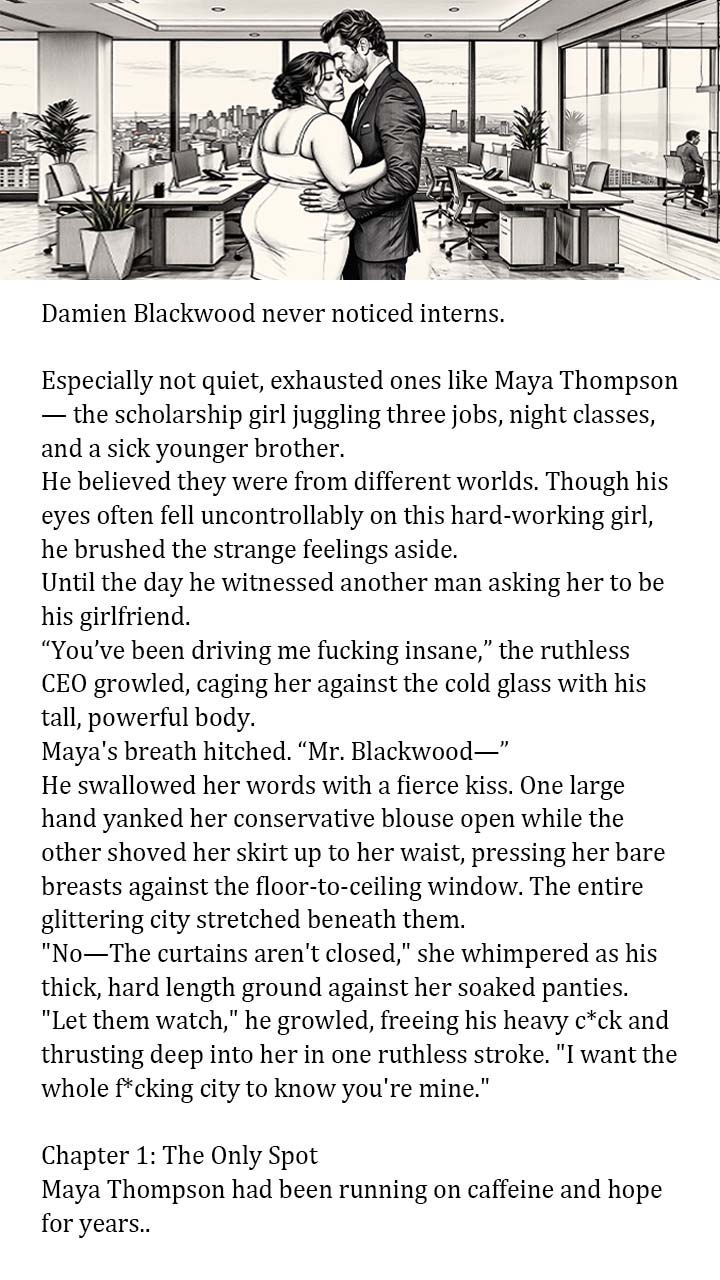 Damien Blackwood never noticed interns.

Especially not quiet, exhausted ones like Maya Thompson — the scholarship girl juggling three jobs, night classes, and a sick younger brother.
He believed they were from different worlds. Though his eyes often fell uncontrollably on this hard-working girl, he brushed the strange feelings aside.
Until the day he witnessed another man asking her to be his girlfriend.
“You’ve been driving me fucking insane,” the ruthless CEO growled, caging her against the cold glass with his tall, powerful body.
Maya's breath hitched. “Mr. Blackwood—”
He swallowed her words with a fierce kiss. One large hand yanked her conservative blouse open while the other shoved her skirt up to her waist, pressing her bare breasts against the floor-to-ceiling window. The entire glittering city stretched beneath them.
"No—The curtains aren't closed," she whimpered as his thick, hard length ground against her soaked panties.
"Let them watch," he growled, freeing his heavy c*ck and thrusting deep into her in one ruthless stroke. "I want the whole f*cking city to know you're mine."

Chapter 1: The Only Spot
Maya Thompson had been running on caffeine and hope for years..